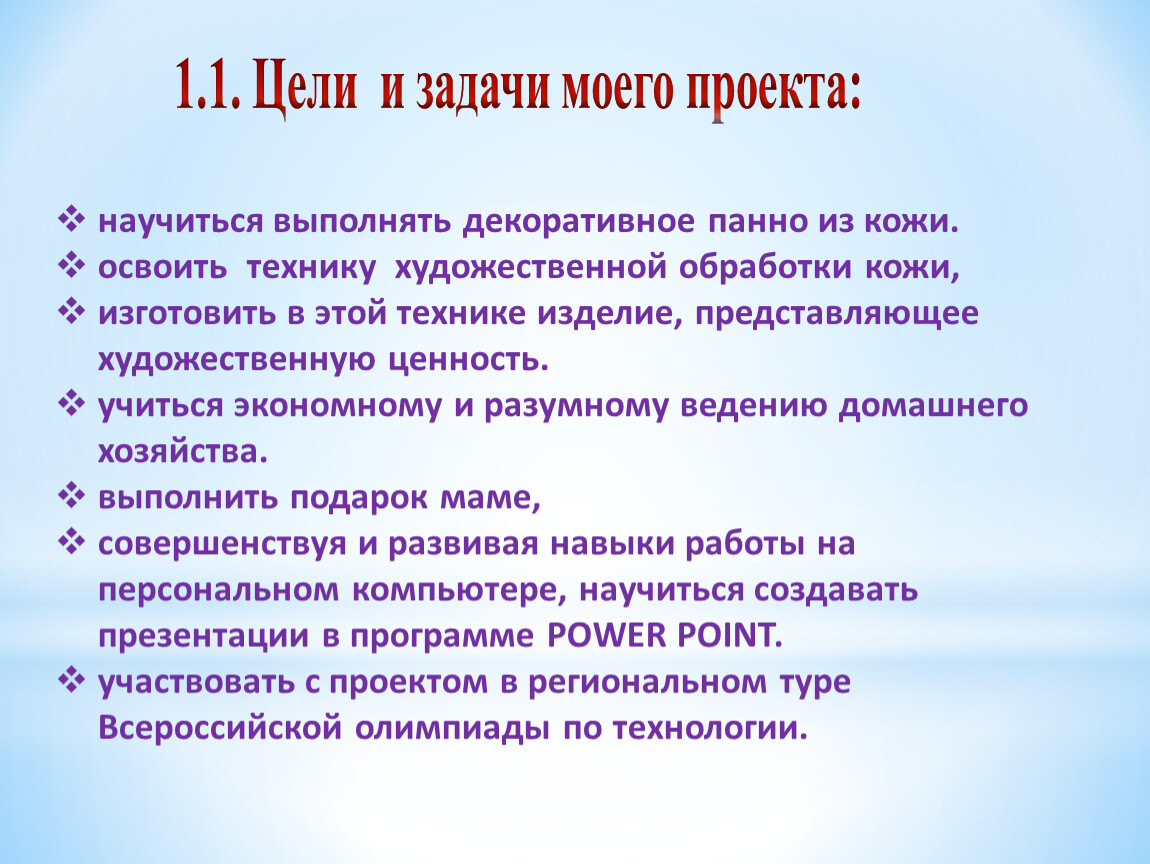 1.1. Цели и задачи моего проекта:

❖ научиться выполнять декоративное панно из кожи.
❖ освоить технику художественной обработки кожи,
❖ изготовить в этой технике изделие, представляющее художественную ценность.
❖ учиться экономному и разумному ведению домашнего хозяйства.
❖ выполнить подарок маме,
❖ совершенствуя и развивая навыки работы на персональном компьютере, научиться создавать презентации в программе POWER POINT.
❖ участвовать с проектом в региональном туре Всероссийской олимпиады по технологии.